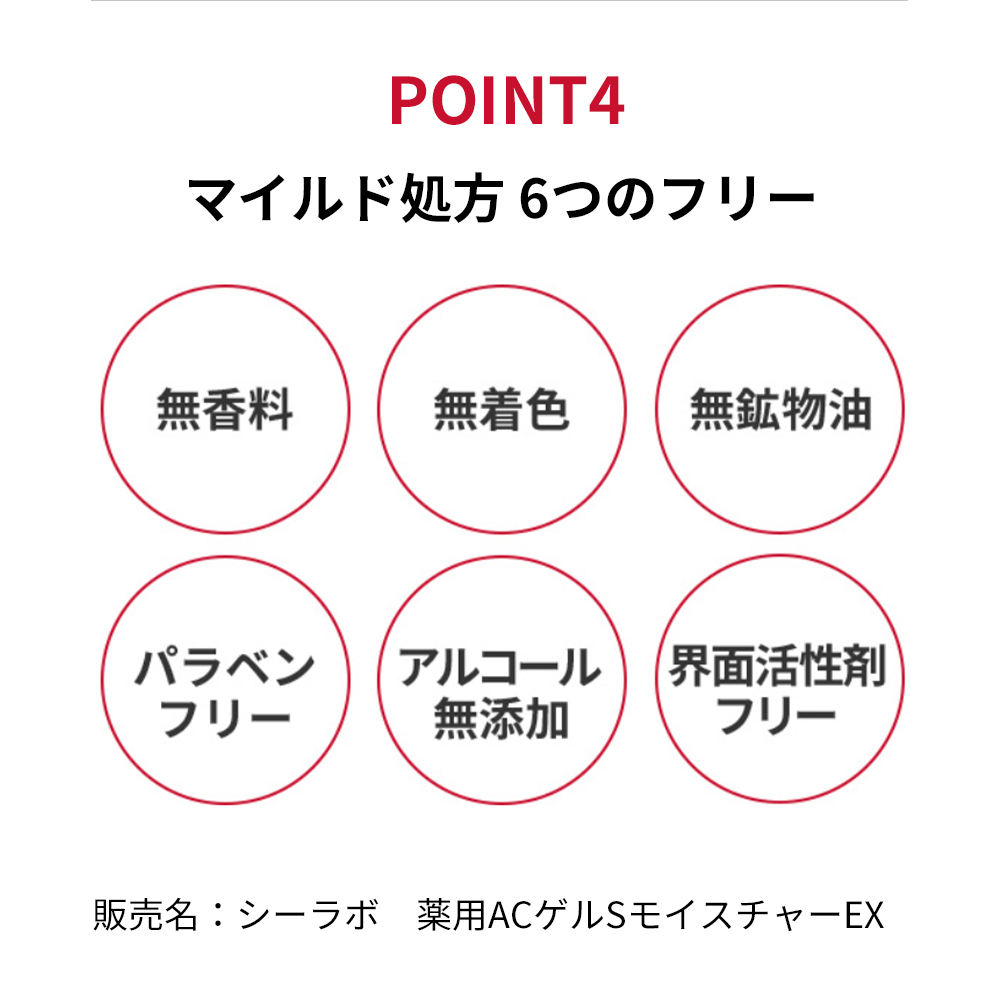 POINT4

マイルド処方 6つのフリー

無香料

無着色

無鉱物油

パラベンフリー

アルコール無添加

界面活性剤フリー

販売名：シーラボ　薬用ACゲルSモイスチャーEX